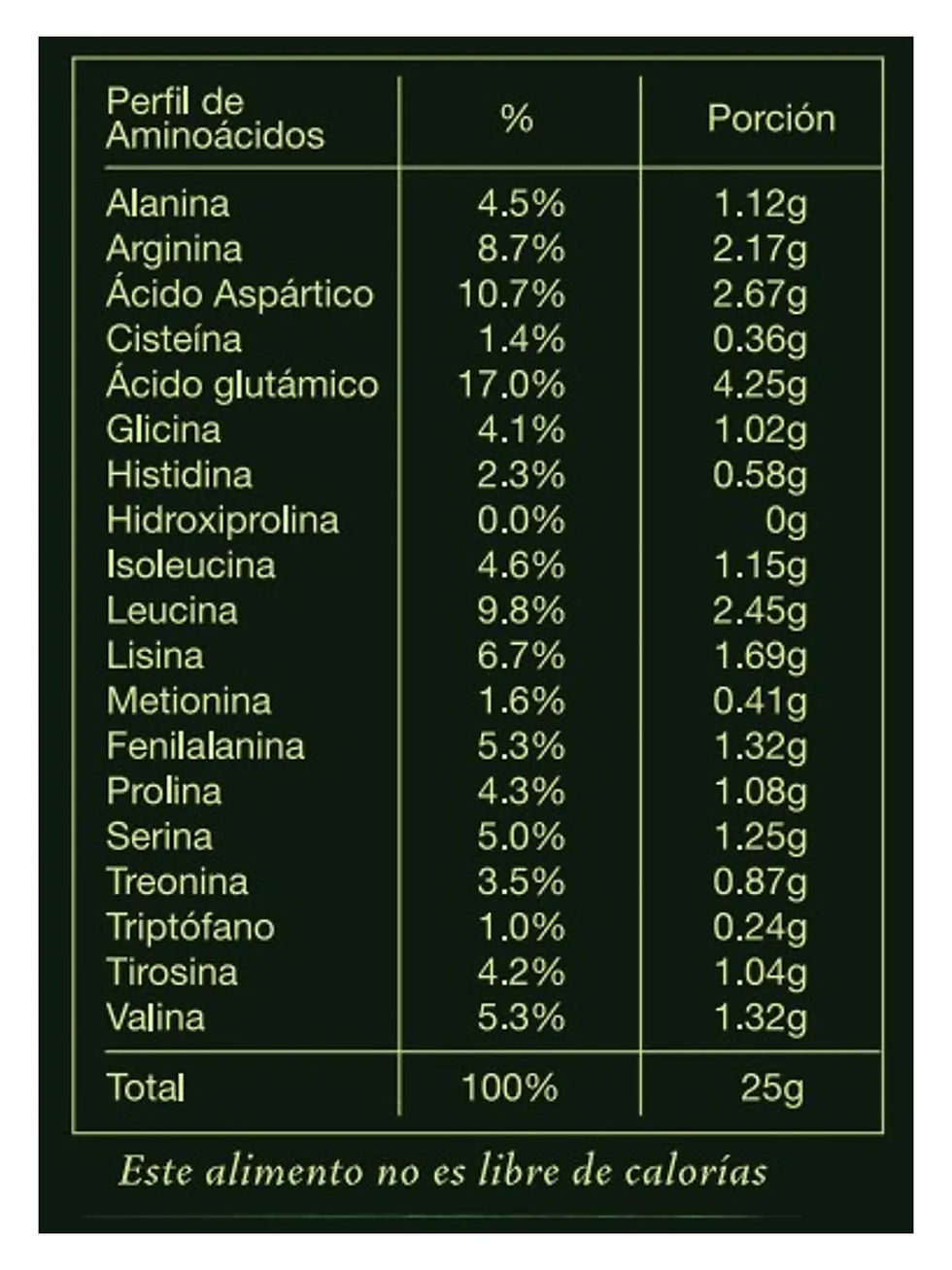 | Perfil de Aminoácidos | % | Porción |
|---|---|---|
| Alanina | 4.5% | 1.12g |
| Arginina | 8.7% | 2.17g |
| Ácido Aspártico | 10.7% | 2.67g |
| Cisteína | 1.4% | 0.36g |
| Ácido glutámico | 17.0% | 4.25g |
| Glicina | 4.1% | 1.02g |
| Histidina | 2.3% | 0.58g |
| Hidroxiprolina | 0.0% | 0g |
| Isoleucina | 4.6% | 1.15g |
| Leucina | 9.8% | 2.45g |
| Lisina | 6.7% | 1.69g |
| Metionina | 1.6% | 0.41g |
| Fenilalanina | 5.3% | 1.32g |
| Prolina | 4.3% | 1.08g |
| Serina | 5.0% | 1.25g |
| Treonina | 3.5% | 0.87g |
| Triptófano | 1.0% | 0.24g |
| Tirosina | 4.2% | 1.04g |
| Valina | 5.3% | 1.32g |
| Total | 100% | 25g |

Este alimento no es libre de calorías